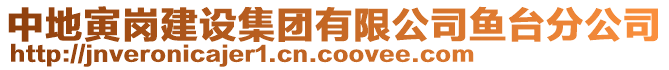 中地寅岗建设集团有限公司鱼台分公司
http://jnveronicajer1.cn.coovee.com